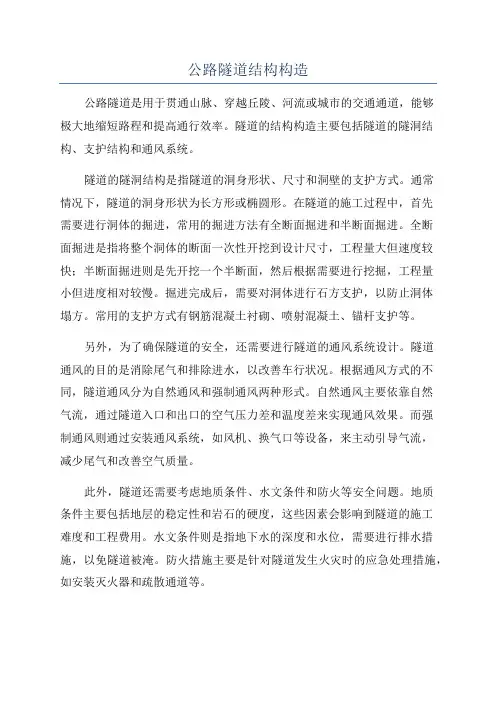 公路隧道结构构造

公路隧道是用于贯通山脉、穿越丘陵、河流或城市的交通通道，能够极大地缩短路程和提高通行效率。隧道的结构构造主要包括隧道的隧洞结构、支护结构和通风系统。

隧道的隧洞结构是指隧道的洞身形状、尺寸和洞壁的支护方式。通常情况下，隧道的洞身形状为长方形或椭圆形。在隧道的施工过程中，首先需要进行洞体的掘进，常用的掘进方法有全断面掘进和半断面掘进。全断面掘进是指将整个洞体的断面一次性开挖到设计尺寸，工程量大但速度较快；半断面掘进则是先开挖一个半断面，然后根据需要进行挖掘，工程量小但进度相对较慢。掘进完成后，需要对洞体进行石方支护，以防止洞体塌方。常用的支护方式有钢筋混凝土衬砌、喷射混凝土、锚杆支护等。

另外，为了确保隧道的安全，还需要进行隧道的通风系统设计。隧道通风的目的是消除尾气和排除进水，以改善车行状况。根据通风方式的不同，隧道通风分为自然通风和强制通风两种形式。自然通风主要依靠自然气流，通过隧道入口和出口的空气压力差和温度差来实现通风效果。而强制通风则通过安装通风系统，如风机、换气口等设备，来主动引导气流，减少尾气和改善空气质量。

此外，隧道还需要考虑地质条件、水文条件和防火等安全问题。地质条件主要包括地层的稳定性和岩石的硬度，这些因素会影响到隧道的施工难度和工程费用。水文条件则是指地下水的深度和水位，需要进行排水措施，以免隧道被淹。防火措施主要是针对隧道发生火灾时的应急处理措施，如安装灭火器和疏散通道等。